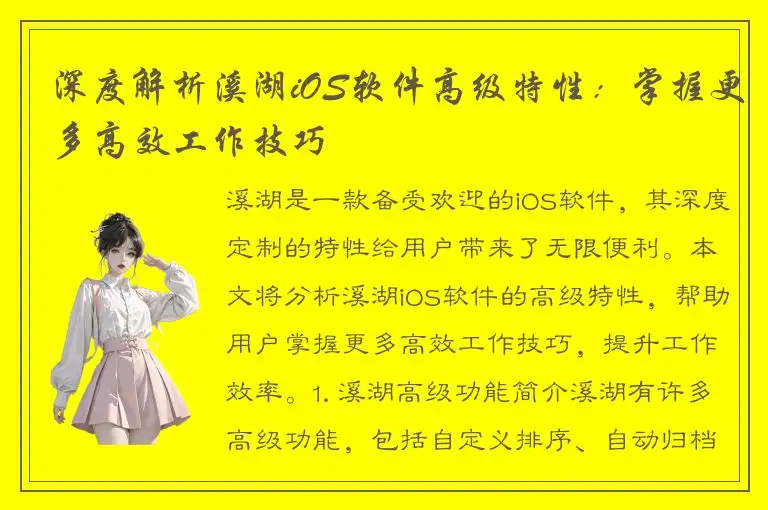 深度解析溪湖iOS软件高级特性：掌握更多高效工作技巧

溪湖是一款备受欢迎的iOS软件，其深度定制的特性给用户带来了无限便利。本文将分析溪湖iOS软件的高级特性，帮助用户掌握更多高效工作技巧，提升工作效率。1. 溪湖高级功能简介溪湖有许多高级功能，包括自定义排序、自动归档